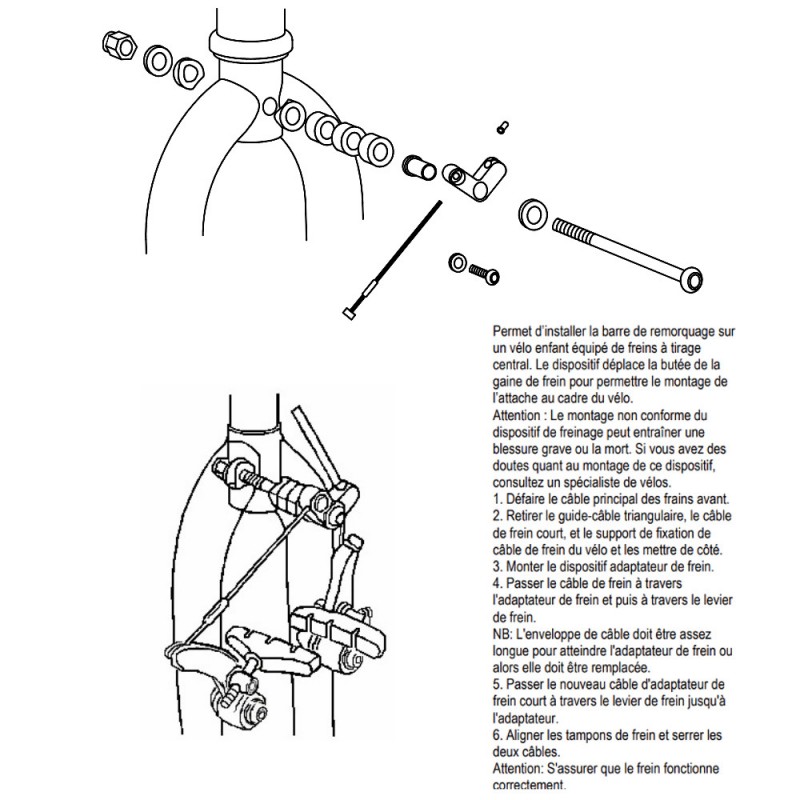 Permet d'installer la barre de remorquage sur un vélo enfant équipé de freins à tirage central. Le dispositif déplace la butée de la gaine de frein pour permettre le montage de l'attache au cadre du vélo.
Attention : Le montage non conforme du dispositif de freinage peut entraîner une blessure grave ou la mort. Si vous avez des doutes quant au montage de ce dispositif, consultez un spécialiste de vélos.
1. Défaire le câble principal des frains avant.
2. Retirer le guide-câble triangulaire, le câble de frein court, et le support de fixation de câble de frein du vélo et les mettre de côté.
3. Monter le dispositif adaptateur de frein.
4. Passer le câble de frein à travers l'adaptateur de frein et puis à travers le levier de frein.
NB: L'enveloppe de câble doit être assez longue pour atteindre l'adaptateur de frein ou alors elle doit être remplacée.
5. Passer le nouveau câble d'adaptateur de frein court à travers le levier de frein jusqu'à l'adaptateur.
6. Aligner les tampons de frein et serrer les deux câbles.
Attention: S'assurer que le frein fonctionne correctement.